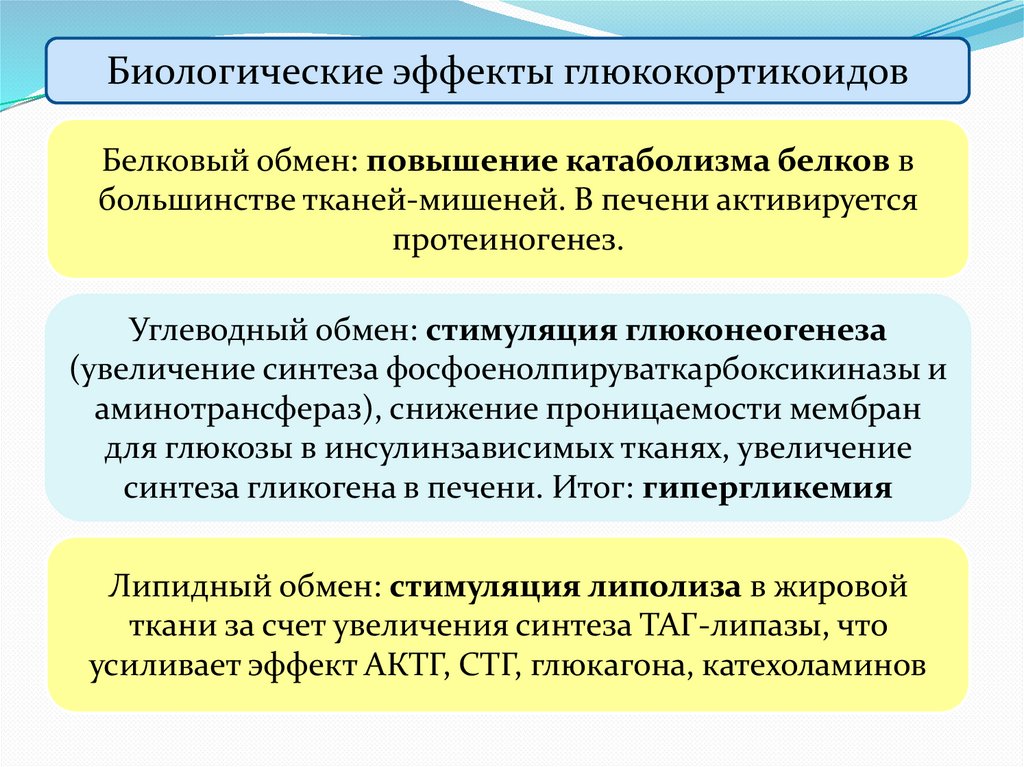 Биологические эффекты глюкокортикоидов

Белковый обмен: повышение катаболизма белков в большинстве тканей-мишеней. В печени активируется протеиногенез.

Углеводный обмен: стимуляция глюконеогенеза (увеличение синтеза фосфоенолпируваткарбоксикиназы и аминотрансфераз), снижение проницаемости мембран для глюкозы в инсулинзависимых тканях, увеличение синтеза гликогена в печени. Итог: гипергликемия

Липидный обмен: стимуляция липолиза в жировой ткани за счет увеличения синтеза ТАГ-липазы, что усиливает эффект АКТГ, СТГ, глюкагона, катехоламинов